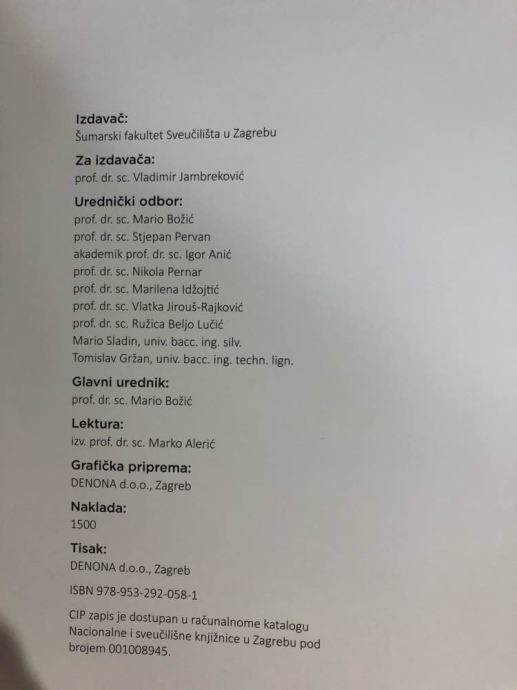 Izdavač:
Šumarski fakultet Sveučilišta u Zagrebu

Za izdavača:
prof. dr. sc. Vladimir Jambreković

Urednički odbor:
prof. dr. sc. Mario Božić
prof. dr. sc. Stjepan Pervan
akademik prof. dr. sc. Igor Anić
prof. dr. sc. Nikola Pernar
prof. dr. sc. Marilena Idžojtić
prof. dr. sc. Vlatka Jirouš-Rajković
prof. dr. sc. Ružica Beljo Lučić
Mario Sladin, univ. bacc. ing. silv.
Tomislav Gržan, univ. bacc. ing. techn. lign.

Glavni urednik:
prof. dr. sc. Mario Božić

Lektura:
izv. prof. dr. sc. Marko Alerić

Grafička priprema:
DENONA d.o.o., Zagreb

Naklada:
1500

Tisak:
DENONA d.o.o., Zagreb

ISBN 978-953-292-058-1

CIP zapis je dostupan u računalnome katalogu Nacionalne i sveučilišne knjižnice u Zagrebu pod brojem 001008945.